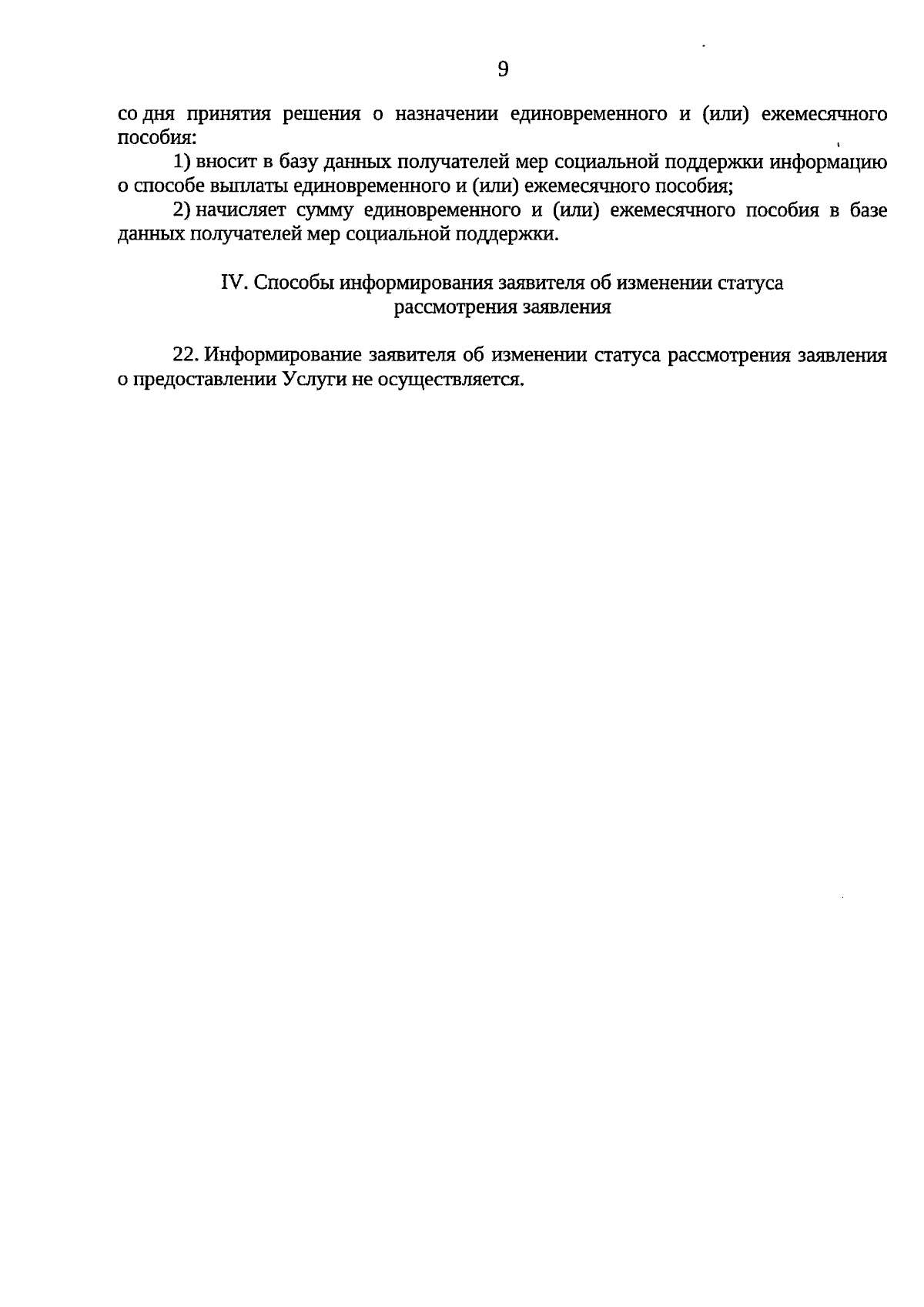 9

со дня принятия решения о назначении единовременного и (или) ежемесячного пособия:

1) вносит в базу данных получателей мер социальной поддержки информацию о способе выплаты единовременного и (или) ежемесячного пособия;

2) начисляет сумму единовременного и (или) ежемесячного пособия в базе данных получателей мер социальной поддержки.

IV. Способы информирования заявителя об изменении статуса
рассмотрения заявления

22. Информирование заявителя об изменении статуса рассмотрения заявления о предоставлении Услуги не осуществляется.